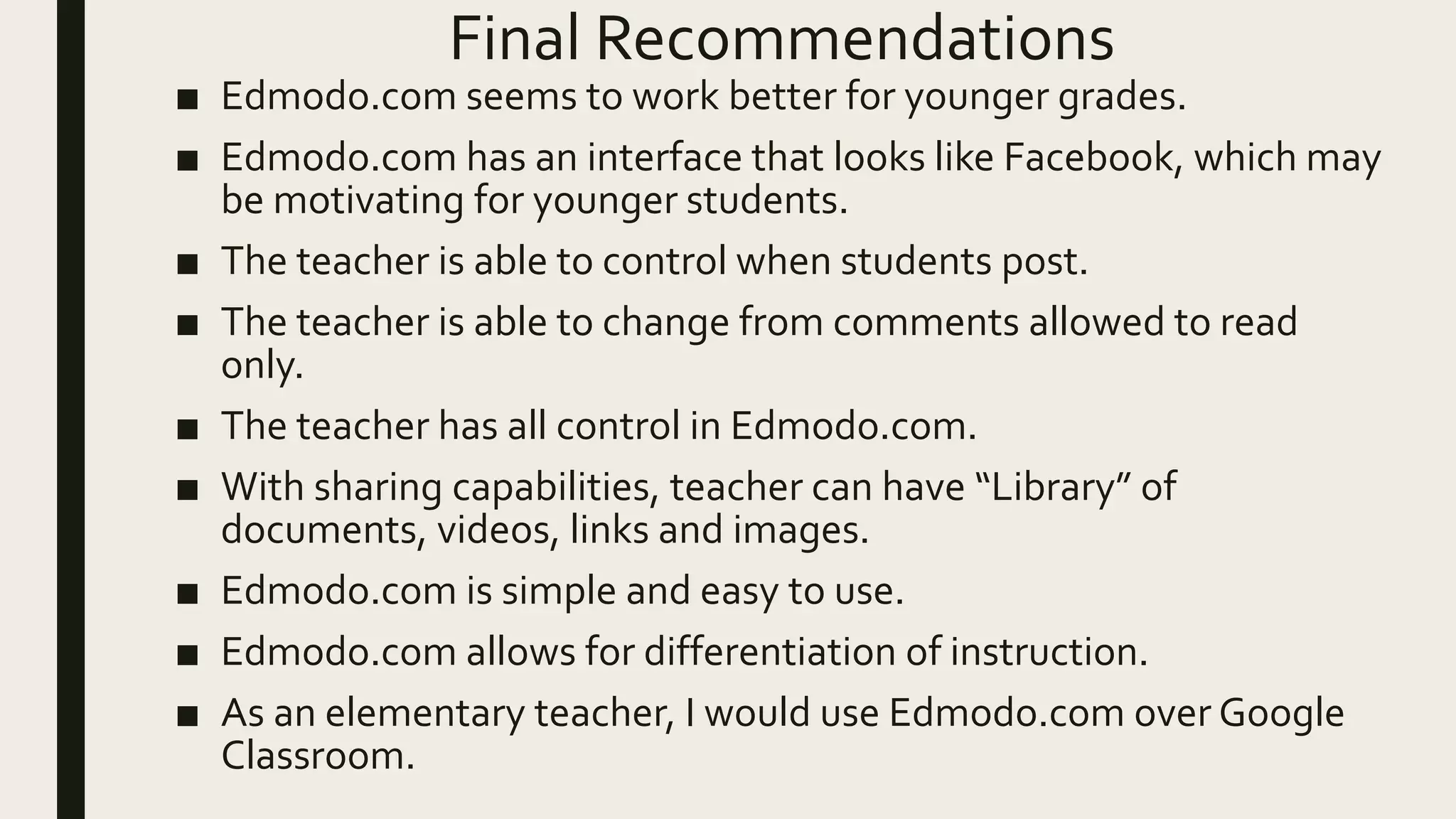 Final Recommendations

■ Edmodo.com seems to work better for younger grades.

■ Edmodo.com has an interface that looks like Facebook, which may be motivating for younger students.

■ The teacher is able to control when students post.

■ The teacher is able to change from comments allowed to read only.

■ The teacher has all control in Edmodo.com.

■ With sharing capabilities, teacher can have “Library” of documents, videos, links and images.

■ Edmodo.com is simple and easy to use.

■ Edmodo.com allows for differentiation of instruction.

■ As an elementary teacher, I would use Edmodo.com over Google Classroom.